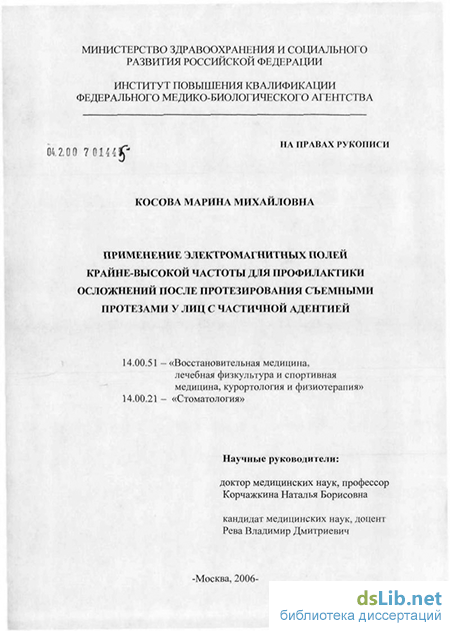 МИНИСТЕРСТВО ЗДРАВООХРАНЕНИЯ И СОЦИАЛЬНОГО РАЗВИТИЯ РОССИЙСКОЙ ФЕДЕРАЦИИ

ИНСТИТУТ ПОВЫШЕНИЯ КВАЛИФИКАЦИИ ФЕДЕРАЛЬНОГО МЕДИКО-БИОЛОГИЧЕСКОГО АГЕНТСТВА

04.2.00 7 01445

НА ПРАВАХ РУКОПИСИ

КОСОВА МАРИНА МИХАЙЛОВНА

ПРИМЕНЕНИЕ ЭЛЕКТРОМАГНИТНЫХ ПОЛЕЙ КРАЙНЕ-ВЫСОКОЙ ЧАСТОТЫ ДЛЯ ПРОФИЛАКТИКИ ОСЛОЖНЕНИЙ ПОСЛЕ ПРОТЕЗИРОВАНИЯ СЪЕМНЫМИ ПРОТЕЗАМИ У ЛИЦ С ЧАСТИЧНОЙ АДЕНТИЕЙ

14.00.51 – «Восстановительная медицина, лечебная физкультура и спортивная медицина, курортология и физиотерапия»
14.00.21 – «Стоматология»

Научные руководители:

доктор медицинских наук, профессор
Корчажкина Наталья Борисовна

кандидат медицинских наук, доцент
Рева Владимир Дмитриевич

-Москва, 2006-

dsLib.net
библиотека диссертаций